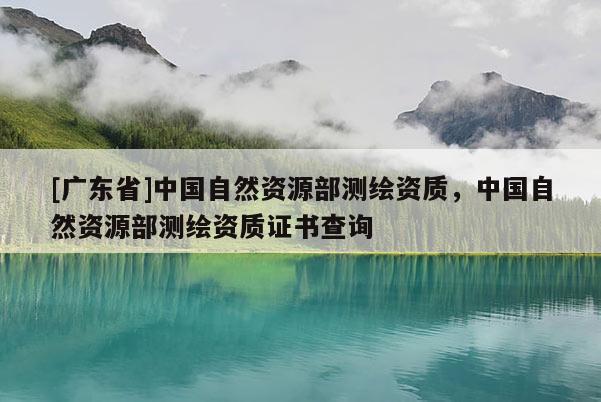 [广东省]中国自然资源部测绘资质，中国自然资源部测绘资质证书查询